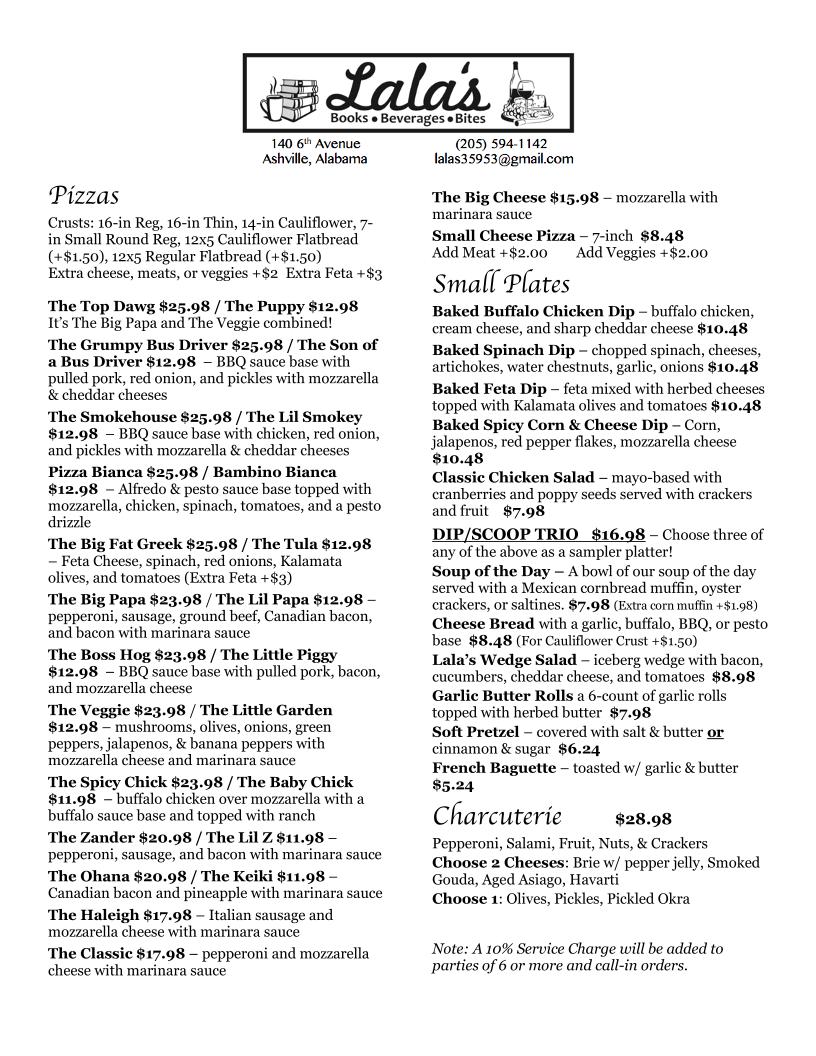 Lala's
Books • Beverages • Bites

140 6th Avenue
Ashville, Alabama

(205) 594-1142
lalas35953@gmail.com

Pizzas

Crusts: 16-in Reg, 16-in Thin, 14-in Cauliflower, 7-in Small Round Reg, 12x5 Cauliflower Flatbread (+$1.50), 12x5 Regular Flatbread (+$1.50)
Extra cheese, meats, or veggies +$2 Extra Feta +$3

The Top Dawg $25.98 / The Puppy $12.98
It's The Big Papa and The Veggie combined!

The Grumpy Bus Driver $25.98 / The Son of a Bus Driver $12.98 – BBQ sauce base with pulled pork, red onion, and pickles with mozzarella & cheddar cheeses

The Smokehouse $25.98 / The Lil Smokey $12.98 – BBQ sauce base with chicken, red onion, and pickles with mozzarella & cheddar cheeses

Pizza Bianca $25.98 / Bambino Bianca $12.98 – Alfredo & pesto sauce base topped with mozzarella, chicken, spinach, tomatoes, and a pesto drizzle

The Big Fat Greek $25.98 / The Tula $12.98 – Feta Cheese, spinach, red onions, Kalamata olives, and tomatoes (Extra Feta +$3)

The Big Papa $23.98 / The Lil Papa $12.98 – pepperoni, sausage, ground beef, Canadian bacon, and bacon with marinara sauce

The Boss Hog $23.98 / The Little Piggy $12.98 – BBQ sauce base with pulled pork, bacon, and mozzarella cheese

The Veggie $23.98 / The Little Garden $12.98 – mushrooms, olives, onions, green peppers, jalapenos, & banana peppers with mozzarella cheese and marinara sauce

The Spicy Chick $23.98 / The Baby Chick $11.98 – buffalo chicken over mozzarella with a buffalo sauce base and topped with ranch

The Zander $20.98 / The Lil Z $11.98 – pepperoni, sausage, and bacon with marinara sauce

The Ohana $20.98 / The Keiki $11.98 – Canadian bacon and pineapple with marinara sauce

The Haleigh $17.98 – Italian sausage and mozzarella cheese with marinara sauce

The Classic $17.98 – pepperoni and mozzarella cheese with marinara sauce

The Big Cheese $15.98 – mozzarella with marinara sauce

Small Cheese Pizza – 7-inch $8.48
Add Meat +$2.00 Add Veggies +$2.00

Small Plates

Baked Buffalo Chicken Dip – buffalo chicken, cream cheese, and sharp cheddar cheese $10.48

Baked Spinach Dip – chopped spinach, cheeses, artichokes, water chestnuts, garlic, onions $10.48

Baked Feta Dip – feta mixed with herbed cheeses topped with Kalamata olives and tomatoes $10.48

Baked Spicy Corn & Cheese Dip – Corn, jalapenos, red pepper flakes, mozzarella cheese $10.48

Classic Chicken Salad – mayo-based with cranberries and poppy seeds served with crackers and fruit $7.98

DIP/SCOOP TRIO $16.98 – Choose three of any of the above as a sampler platter!

Soup of the Day – A bowl of our soup of the day served with a Mexican cornbread muffin, oyster crackers, or saltines. $7.98 (Extra corn muffin +$1.98)

Cheese Bread with a garlic, buffalo, BBQ, or pesto base $8.48 (For Cauliflower Crust +$1.50)

Lala's Wedge Salad – iceberg wedge with bacon, cucumbers, cheddar cheese, and tomatoes $8.98

Garlic Butter Rolls a 6-count of garlic rolls topped with herbed butter $7.98

Soft Pretzel – covered with salt & butter or cinnamon & sugar $6.24

French Baguette – toasted w/ garlic & butter $5.24

Charcuterie $28.98

Pepperoni, Salami, Fruit, Nuts, & Crackers
Choose 2 Cheeses: Brie w/ pepper jelly, Smoked Gouda, Aged Asiago, Havarti
Choose 1: Olives, Pickles, Pickled Okra

Note: A 10% Service Charge will be added to parties of 6 or more and call-in orders.